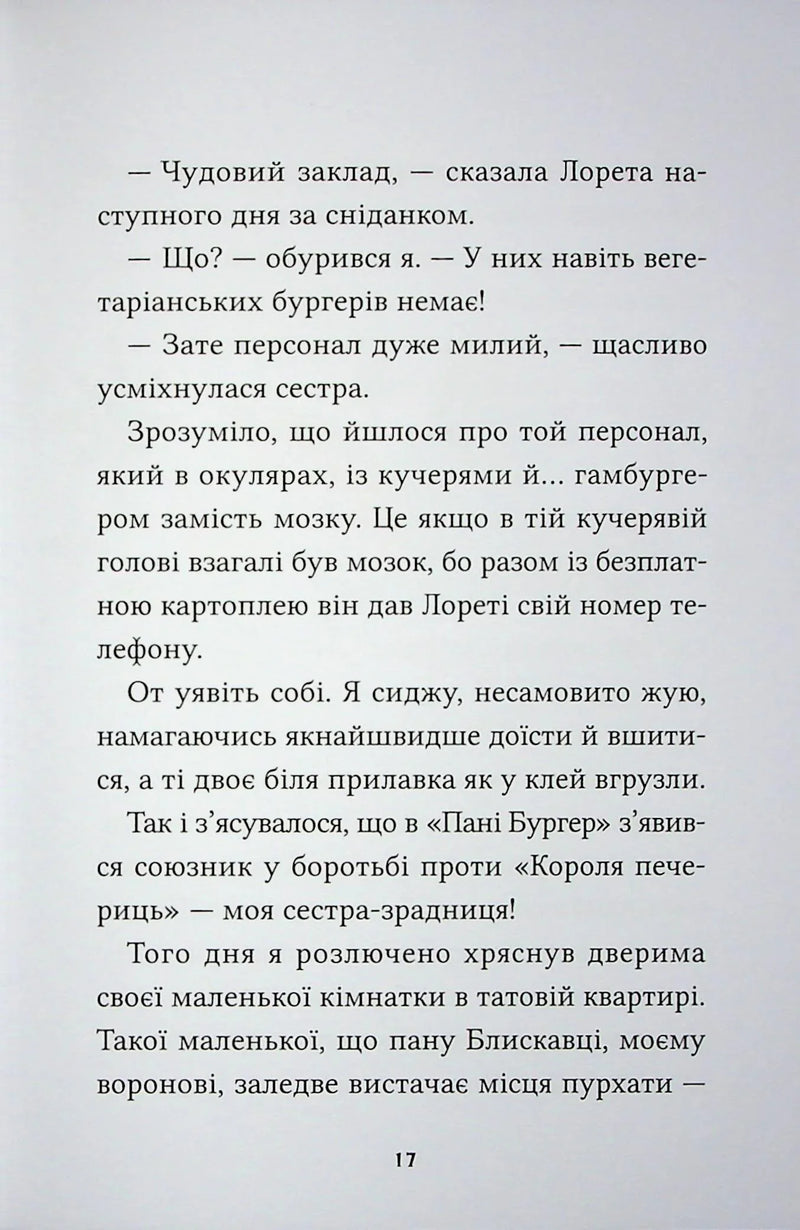 — Чудовий заклад, — сказала Лорета наступного дня за сніданком.

— Що? — обурився я. — У них навіть вегетаріанських бургерів немає!

— Зате персонал дуже милий, — щасливо усміхнулася сестра.

Зрозуміло, що йшлося про той персонал, який в окулярах, із кучерями й... гамбургером замість мозку. Це якщо в тій кучерявій голові взагалі був мозок, бо разом із безплатною картоплею він дав Лореті свій номер телефону.

От уявіть собі. Я сиджу, несамовито жую, намагаючись якнайшвидше доїсти й вшитися, а ті двоє біля прилавка як у клей вгрузли.

Так і з'ясувалося, що в «Пані Бургер» з'явився союзник у боротьбі проти «Короля печериць» — моя сестра-зрадниця!

Того дня я розлючено хряснув дверима своєї маленької кімнатки в татовій квартирі. Такої маленької, що пану Блискавці, моєму воронові, заледве вистачає місця пурхати —

17